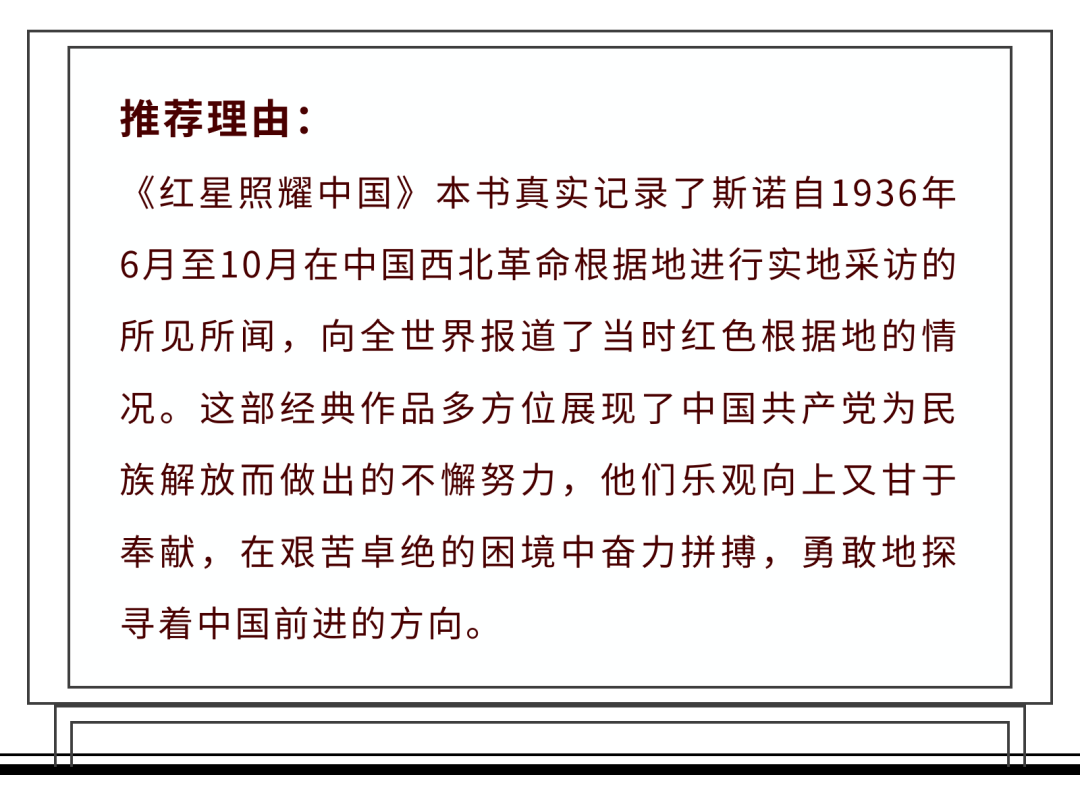 推荐理由：

《红星照耀中国》本书真实记录了斯诺自1936年6月至10月在中国西北革命根据地进行实地采访的所见所闻，向全世界报道了当时红色根据地的情况。这部经典作品多方位展现了中国共产党为民族解放而做出的不懈努力，他们乐观向上又甘于奉献，在艰苦卓绝的困境中奋力拼搏，勇敢地探寻着中国前进的方向。